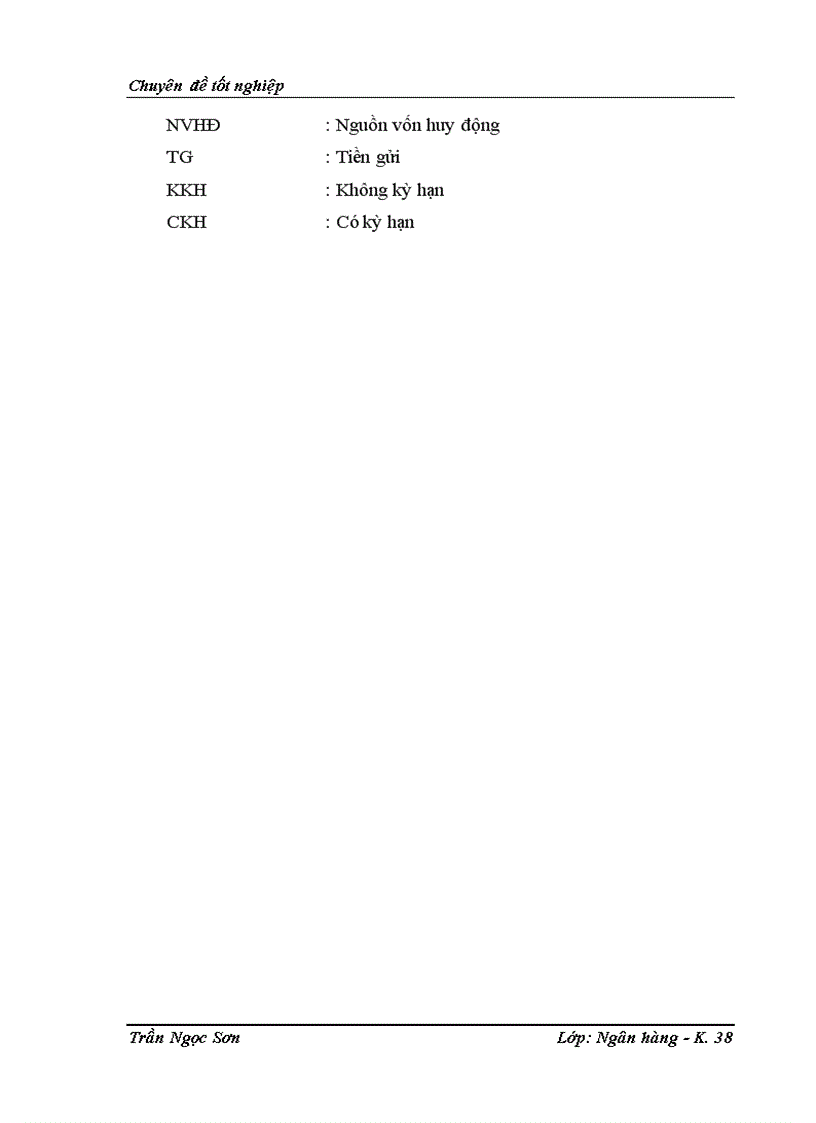 Chuyên đề tốt nghiệp

NVHĐ : Nguồn vốn huy động
TG : Tiền gửi
KKH : Không kỳ hạn
CKH : Có kỳ hạn

Trần Ngọc Sơn

Lớp: Ngân hàng - K. 38